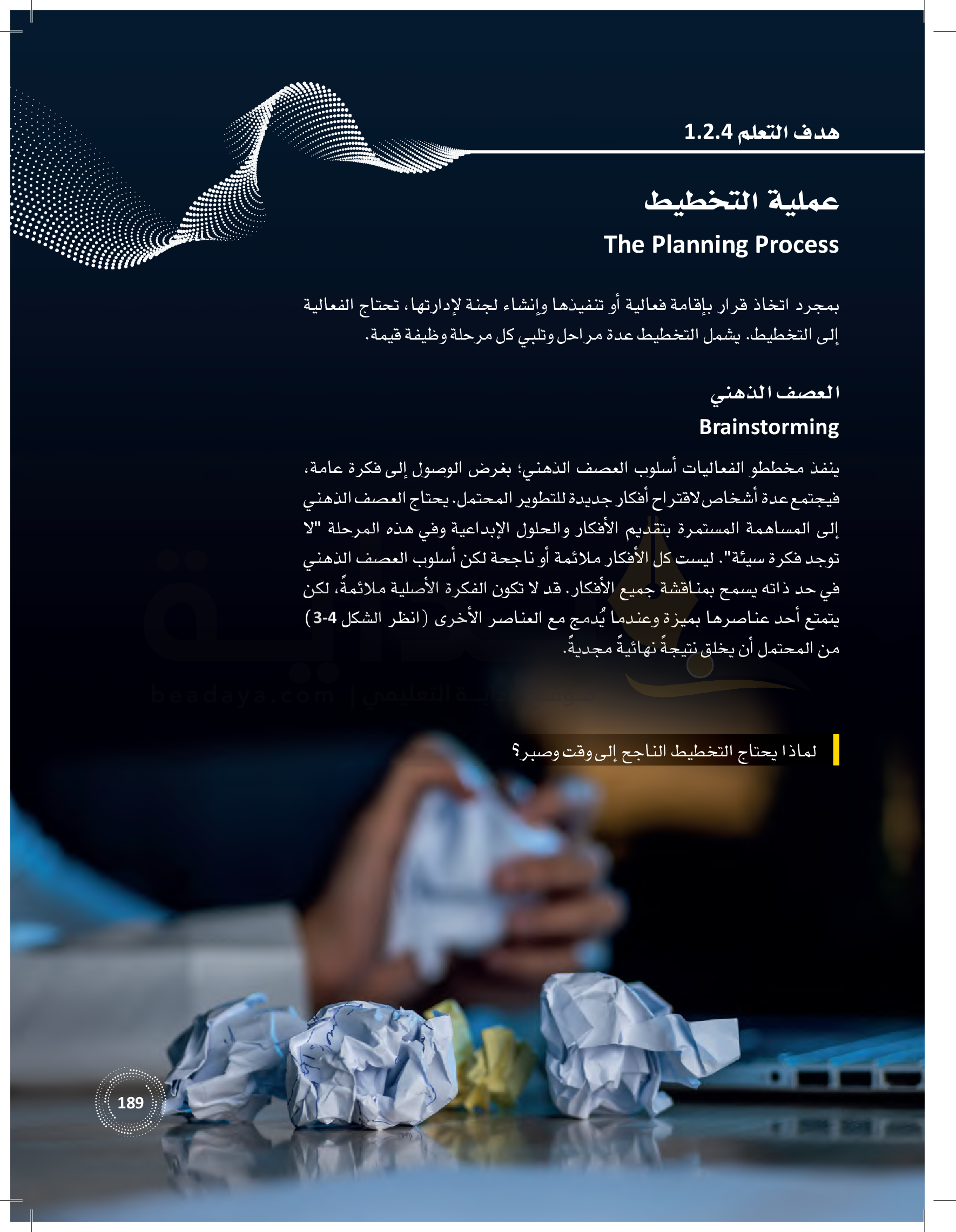 هدف التعلم 1.2.4

عملية التخطيط

The Planning Process

بمجرد اتخاذ قرار بإقامة فعالية أو تنفيذها وإنشاء لجنة لإدارتها، تحتاج الفعالية إلى التخطيط. يشمل التخطيط عدة مراحل وتلبي كل مرحلة وظيفة قيمة.

العصف الذهني

Brainstorming

ينفذ مخططو الفعاليات أسلوب العصف الذهني؛ بغرض الوصول إلى فكرة عامة، فيجتمع عدة أشخاص لاقتراح أفكار جديدة للتطوير المحتمل. يحتاج العصف الذهني إلى المساهمة المستمرة بتقديم الأفكار والحلول الإبداعية وفي هذه المرحلة "لا توجد فكرة سيئة". ليست كل الأفكار ملائمة أو ناجحة لكن أسلوب العصف الذهني في حد ذاته يسمح بمناقشة جميع الأفكار. قد لا تكون الفكرة الأصلية ملائمةً، لكن يتمتع أحد عناصرها بميزة وعندما يُدمج مع العناصر الأخرى (انظر الشكل 4-3) من المحتمل أن يخلق نتيجةً نهائيةً مجديةً.

beadaya.com | موقع بداية التعليمي

لماذا يحتاج التخطيط الناجح إلى وقت وصبر؟

189